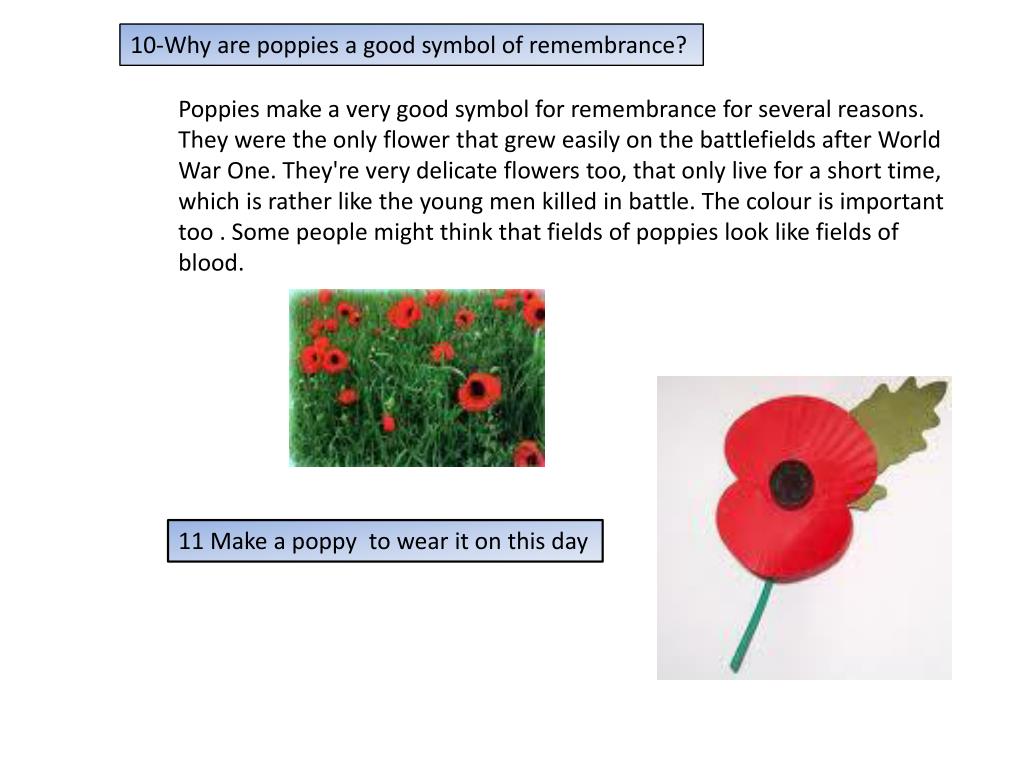 10-Why are poppies a good symbol of remembrance?

Poppies make a very good symbol for remembrance for several reasons. They were the only flower that grew easily on the battlefields after World War One. They're very delicate flowers too, that only live for a short time, which is rather like the young men killed in battle. The colour is important too . Some people might think that fields of poppies look like fields of blood.

11 Make a poppy  to wear it on this day